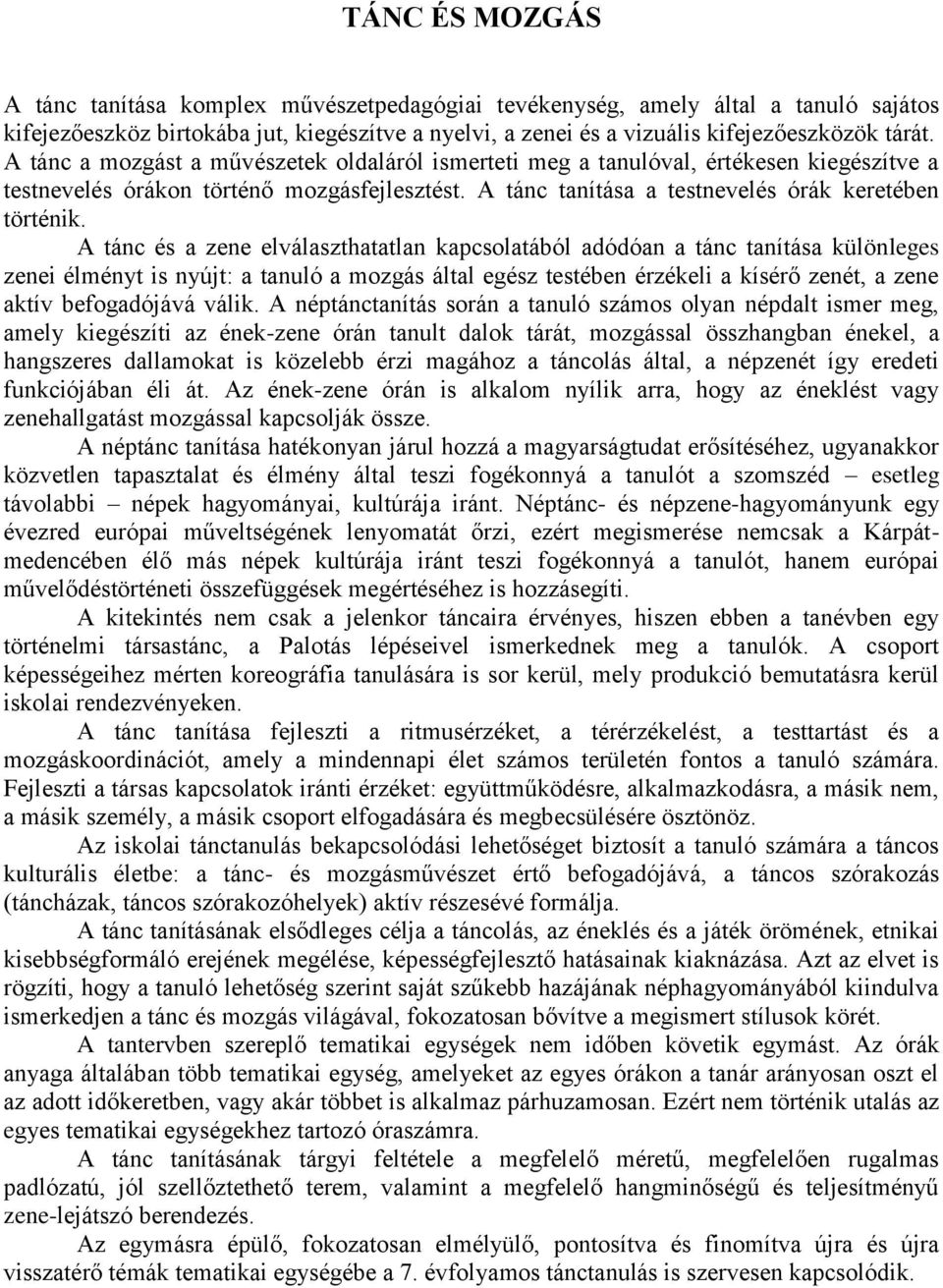 TÁNC ÉS MOZGÁS

A tánc tanítása komplex művészetpedagógiai tevékenység, amely által a tanuló sajátos kifejezőeszköz birtokába jut, kiegészítve a nyelvi, a zenei és a vizuális kifejezőeszközök tárát. A tánc a mozgást a művészetek oldaláról ismerteti meg a tanulóval, értékesen kiegészítve a testnevelés órákon történő mozgásfejlesztést. A tánc tanítása a testnevelés órák keretében történik.

A tánc és a zene elválaszthatatlan kapcsolatából adódóan a tánc tanítása különleges zenei élményt is nyújt: a tanuló a mozgás által egész testében érzékeli a kísérő zenét, a zene aktív befogadójává válik. A néptánctanítás során a tanuló számos olyan népdalt ismer meg, amely kiegészíti az ének-zene órán tanult dalok tárát, mozgással összhangban énekel, a hangszeres dallamokat is közelebb érzi magához a táncolás által, a népzenét így eredeti funkciójában éli át. Az ének-zene órán is alkalom nyílik arra, hogy az éneklést vagy zenehallgatást mozgással kapcsolják össze.

A néptánc tanítása hatékonyan járul hozzá a magyarságtudat erősítéséhez, ugyanakkor közvetlen tapasztalat és élmény által teszi fogékonnyá a tanulót a szomszéd – esetleg távolabbi – népek hagyományai, kultúrája iránt. Néptánc- és népzene-hagyományunk egy évezred európai műveltségének lenyomatát őrzi, ezért megismerése nemcsak a Kárpát-medencében élő más népek kultúrája iránt teszi fogékonnyá a tanulót, hanem európai művelődéstörténeti összefüggések megértéséhez is hozzásegíti.

A kitekintés nem csak a jelenkor táncaira érvényes, hiszen ebben a tanévben egy történelmi társastánc, a Palotás lépéseivel ismerkednek meg a tanulók. A csoport képességeihez mérten koreográfia tanulására is sor kerül, mely produkció bemutatásra kerül iskolai rendezvényeken.

A tánc tanítása fejleszti a ritmusérzéket, a térérzékelést, a testtartást és a mozgáskoordinációt, amely a mindennapi élet számos területén fontos a tanuló számára. Fejleszti a társas kapcsolatok iránti érzéket: együttműködésre, alkalmazkodásra, a másik nem, a másik személy, a másik csoport elfogadására és megbecsülésére ösztönöz.

Az iskolai tánctanulás bekapcsolódási lehetőséget biztosít a tanuló számára a táncos kulturális életbe: a tánc- és mozgásművészet értő befogadójává, a táncos szórakozás (táncházak, táncos szórakozóhelyek) aktív részesévé formálja.

A tánc tanításának elsődleges célja a táncolás, az éneklés és a játék örömének, etnikai kisebbségformáló erejének megélése, képességfejlesztő hatásainak kiaknázása. Azt az elvet is rögzíti, hogy a tanuló lehetőség szerint saját szűkebb hazájának néphagyományából kiindulva ismerkedjen a tánc és mozgás világával, fokozatosan bővítve a megismert stílusok körét.

A tantervben szereplő tematikai egységek nem időben követik egymást. Az órák anyaga általában több tematikai egység, amelyeket az egyes órákon a tanár arányosan oszt el az adott időkeretben, vagy akár többet is alkalmaz párhuzamosan. Ezért nem történik utalás az egyes tematikai egységekhez tartozó óraszámra.

A tánc tanításának tárgyi feltétele a megfelelő méretű, megfelelően rugalmas padlózatú, jól szellőztethető terem, valamint a megfelelő hangminőségű és teljesítményű zene-lejátszó berendezés.

Az egymásra épülő, fokozatosan elmélyülő, pontosítva és finomítva újra és újra visszatérő témák tematikai egységébe a 7. évfolyamos tánctanulás is szervesen kapcsolódik.